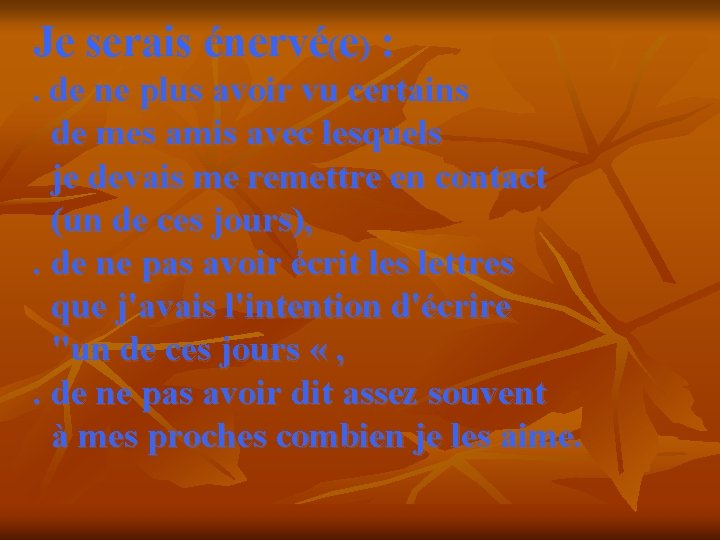 Je serais énervé(e) :

. de ne plus avoir vu certains de mes amis avec lesquels je devais me remettre en contact (un de ces jours),

. de ne pas avoir écrit les lettres que j'avais l'intention d'écrire "un de ces jours « ,

. de ne pas avoir dit assez souvent à mes proches combien je les aime.